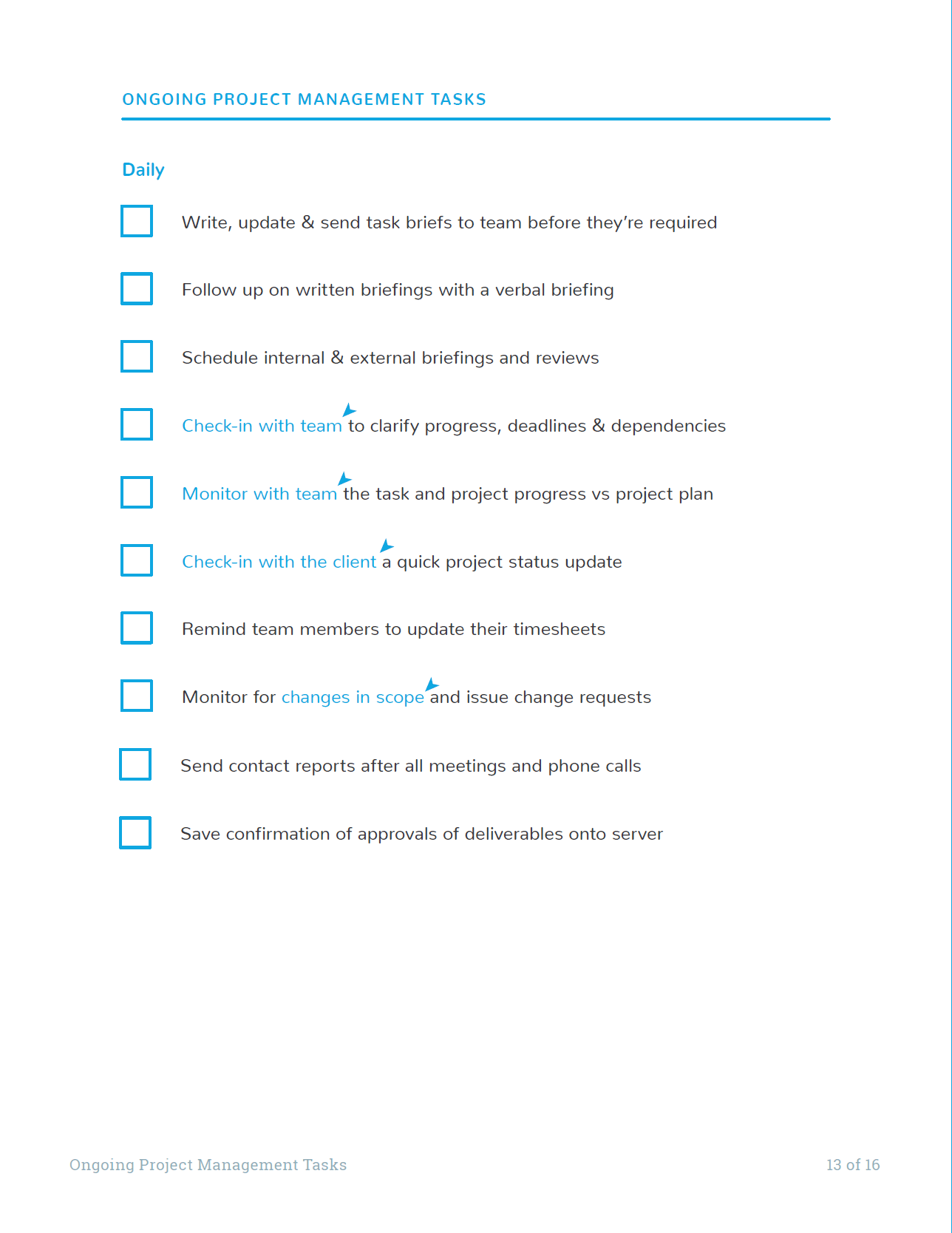 ONGOING PROJECT MANAGEMENT TASKS

Daily

Write, update & send task briefs to team before they're required

Follow up on written briefings with a verbal briefing

Schedule internal & external briefings and reviews

Check-in with team to clarify progress, deadlines & dependencies

Monitor with team the task and project progress vs project plan

Check-in with the client a quick project status update

Remind team members to update their timesheets

Monitor for changes in scope and issue change requests

Send contact reports after all meetings and phone calls

Save confirmation of approvals of deliverables onto server

Ongoing Project Management Tasks

13 of 16